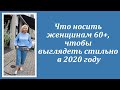 Что носить женщинам 60+, чтобы выглядеть стильно в 2020 году